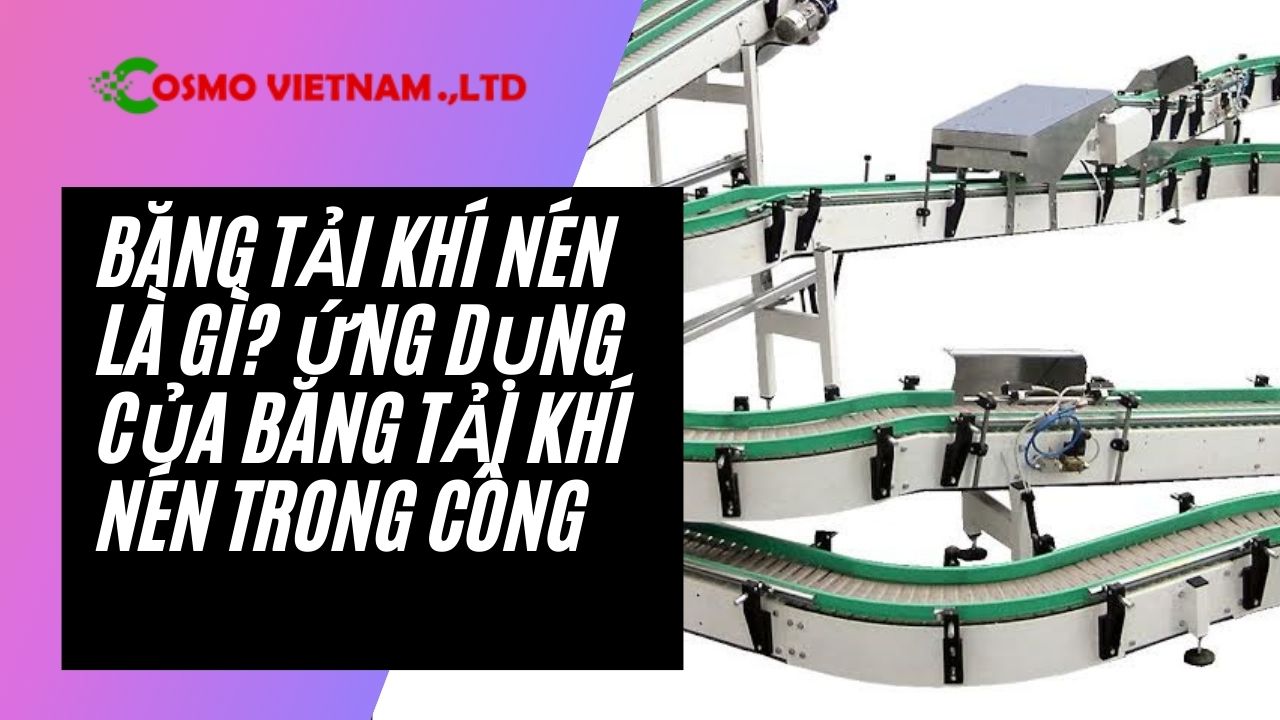 COSMO VIETNAM .,LTD

BĂNG TẢI KHÍ NÉN LÀ GÌ? ỨNG DỤNG CỦA BĂNG TẢI KHÍ NÉN TRONG CÔNG